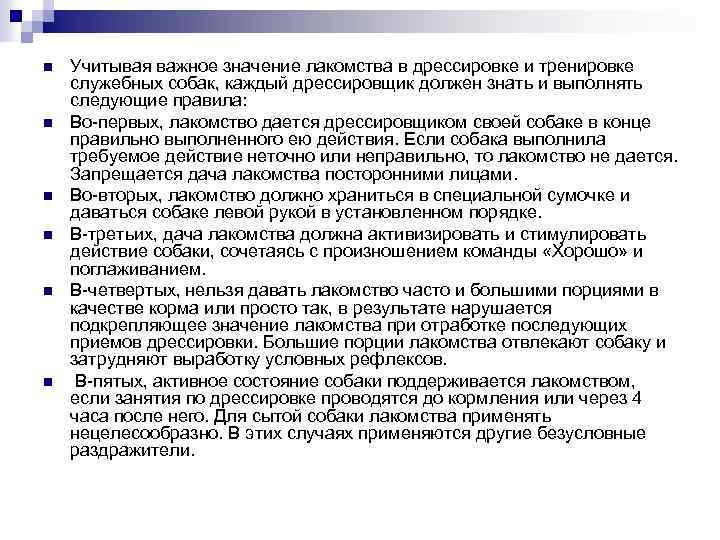 Учитывая важное значение лакомства в дрессировке и тренировке служебных собак, каждый дрессировщик должен знать и выполнять следующие правила:

Во-первых, лакомство дается дрессировщиком своей собаке в конце правильно выполненного ею действия. Если собака выполнила требуемое действие неточно или неправильно, то лакомство не дается. Запрещается дача лакомства посторонними лицами.

Во-вторых, лакомство должно храниться в специальной сумочке и даваться собаке левой рукой в установленном порядке.

В-третьих, дача лакомства должна активизировать и стимулировать действие собаки, сочетаясь с произношением команды «Хорошо» и поглаживанием.

В-четвертых, нельзя давать лакомство часто и большими порциями в качестве корма или просто так, в результате нарушается подкрепляющее значение лакомства при отработке последующих приемов дрессировки. Большие порции лакомства отвлекают собаку и затрудняют выработку условных рефлексов.

В-пятых, активное состояние собаки поддерживается лакомством, если занятия по дрессировке проводятся до кормления или через 4 часа после него. Для сытой собаки лакомства применять нецелесообразно. В этих случаях применяются другие безусловные раздражители.